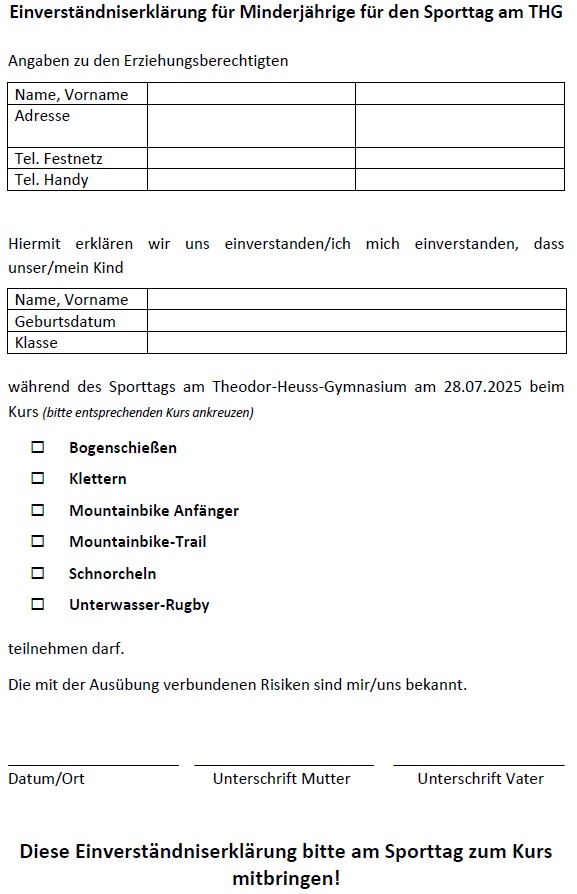 Einverständniserklärung für Minderjährige für den Sporttag am THG

Angaben zu den Erziehungsberechtigten

| Name, Vorname | | |
|---|---|---|
| Adresse | | |
| Tel. Festnetz | | |
| Tel. Handy | | |

Hiermit erklären wir uns einverstanden/ich mich einverstanden, dass unser/mein Kind

| Name, Vorname | |
|---|---|
| Geburtsdatum | |
| Klasse | |

während des Sporttags am Theodor-Heuss-Gymnasium am 28.07.2025 beim Kurs (bitte entsprechenden Kurs ankreuzen)

☐ Bogenschießen
☐ Klettern
☐ Mountainbike Anfänger
☐ Mountainbike-Trail
☐ Schnorcheln
☐ Unterwasser-Rugby

teilnehmen darf.

Die mit der Ausübung verbundenen Risiken sind mir/uns bekannt.

Datum/Ort    Unterschrift Mutter    Unterschrift Vater

Diese Einverständniserklärung bitte am Sporttag zum Kurs mitbringen!